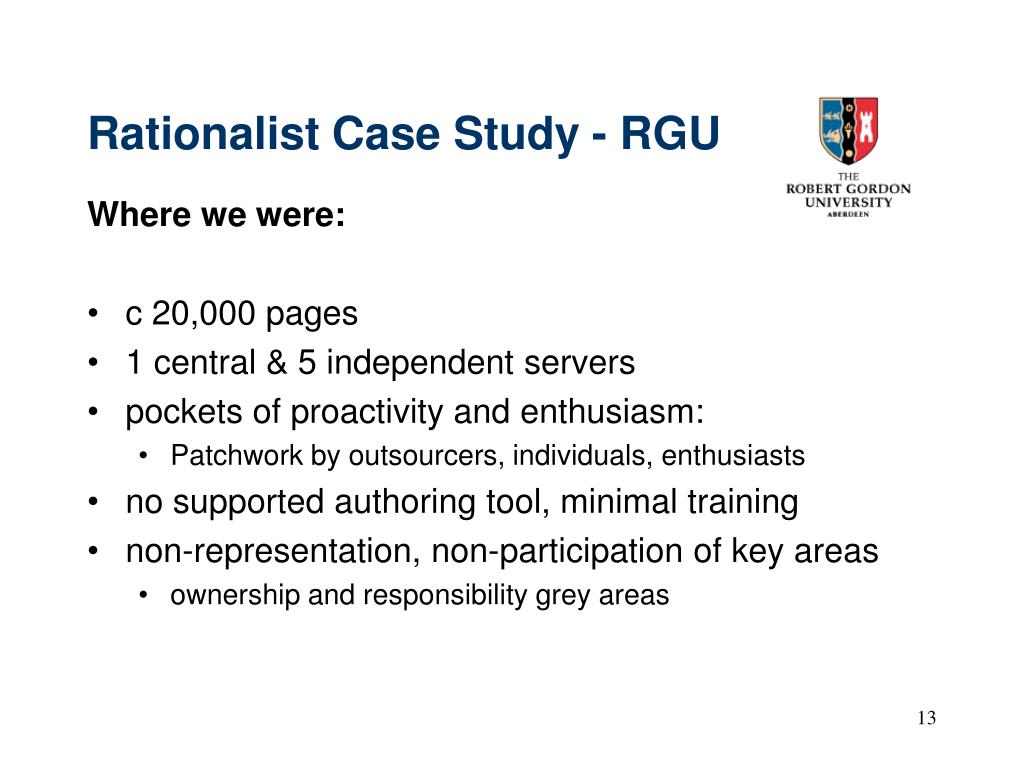 Rationalist Case Study - RGU

THE
ROBERT GORDON
UNIVERSITY
ABERDEEN

Where we were:

• c 20,000 pages
• 1 central & 5 independent servers
• pockets of proactivity and enthusiasm:
  • Patchwork by outsourcers, individuals, enthusiasts
• no supported authoring tool, minimal training
• non-representation, non-participation of key areas
  • ownership and responsibility grey areas

13